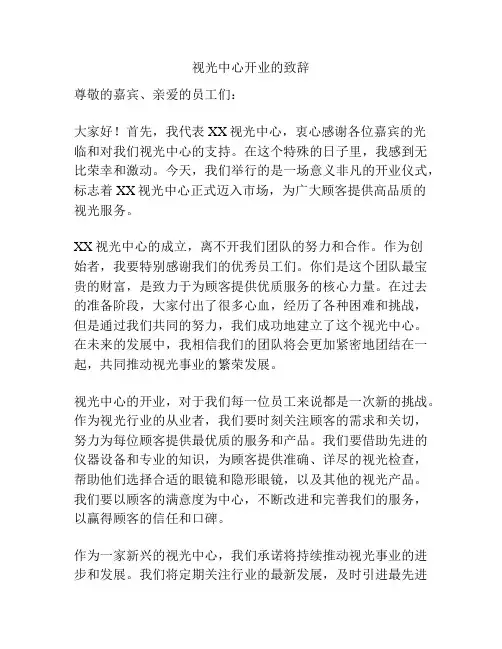 视光中心开业的致辞

尊敬的嘉宾、亲爱的员工们：

大家好！首先，我代表 XX 视光中心，衷心感谢各位嘉宾的光临和对我们视光中心的支持。在这个特殊的日子里，我感到无比荣幸和激动。今天，我们举行的是一场意义非凡的开业仪式，标志着 XX 视光中心正式迈入市场，为广大顾客提供高品质的视光服务。

XX 视光中心的成立，离不开我们团队的努力和合作。作为创始者，我要特别感谢我们的优秀员工们。你们是这个团队最宝贵的财富，是致力于为顾客提供优质服务的核心力量。在过去的准备阶段，大家付出了很多心血，经历了各种困难和挑战，但是通过我们共同的努力，我们成功地建立了这个视光中心。在未来的发展中，我相信我们的团队将会更加紧密地团结在一起，共同推动视光事业的繁荣发展。

视光中心的开业，对于我们每一位员工来说都是一次新的挑战。作为视光行业的从业者，我们要时刻关注顾客的需求和关切，努力为每位顾客提供最优质的服务和产品。我们要借助先进的仪器设备和专业的知识，为顾客提供准确、详尽的视光检查，帮助他们选择合适的眼镜和隐形眼镜，以及其他的视光产品。我们要以顾客的满意度为中心，不断改进和完善我们的服务，以赢得顾客的信任和口碑。

作为一家新兴的视光中心，我们承诺将持续推动视光事业的进步和发展。我们将定期关注行业的最新发展，及时引进最先进